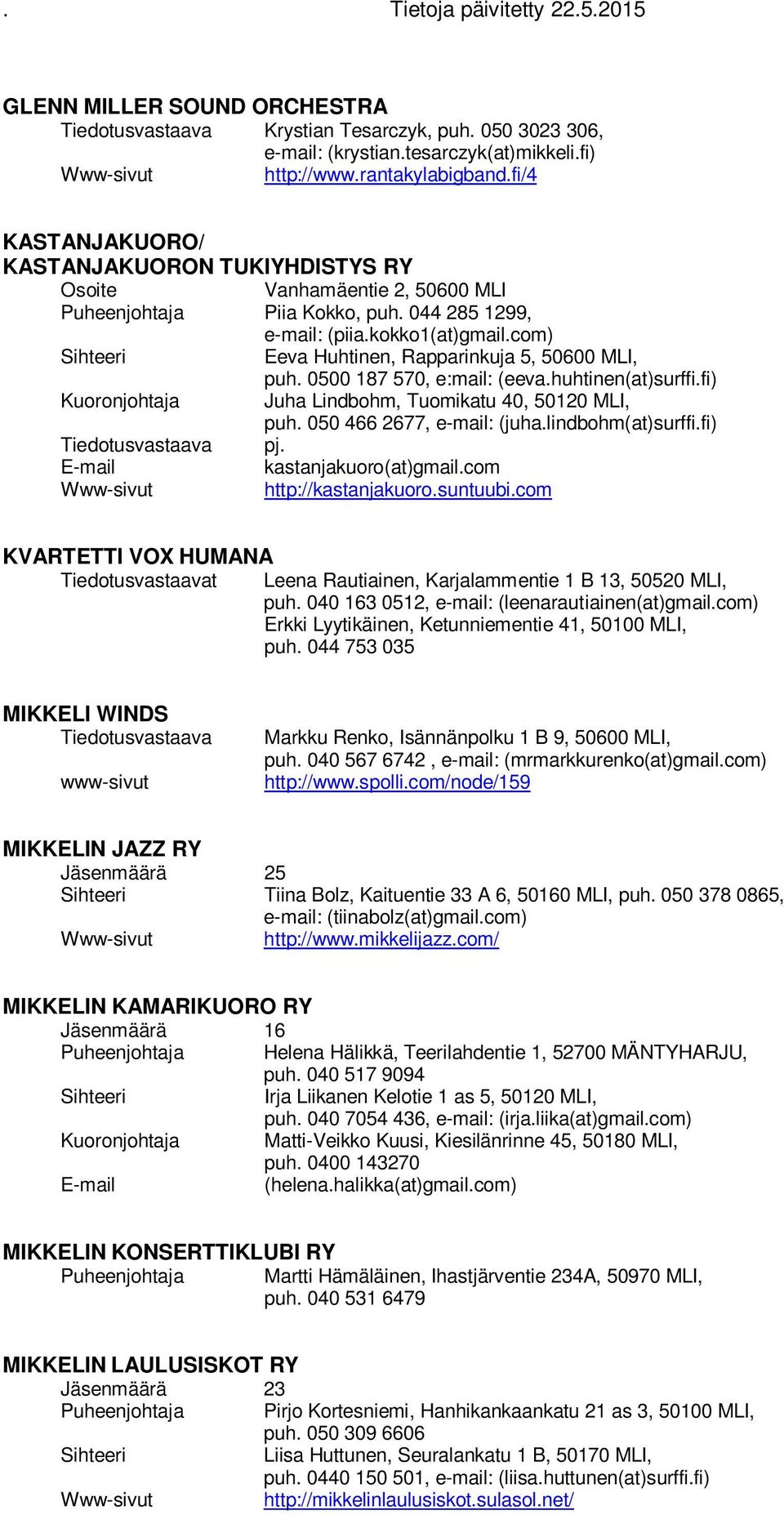 . Tietoja päivitetty 22.5.2015

GLENN MILLER SOUND ORCHESTRA
Tiedotusvastaava Krystian Tesarczyk, puh. 050 3023 306, e-mail: (krystian.tesarczyk(at)mikkeli.fi)
Www-sivut http://www.rantakylabigband.fi/4

KASTANJAKUORO/
KASTANJAKUORON TUKIYHDISTYS RY
Osoite Vanhamäentie 2, 50600 MLI
Puheenjohtaja Piia Kokko, puh. 044 285 1299, e-mail: (piia.kokko1(at)gmail.com)
Sihteeri Eeva Huhtinen, Rapparinkuja 5, 50600 MLI, puh. 0500 187 570, e:mail: (eeva.huhtinen(at)surffi.fi)
Kuoronjohtaja Juha Lindbohm, Tuomikatu 40, 50120 MLI, puh. 050 466 2677, e-mail: (juha.lindbohm(at)surffi.fi)
Tiedotusvastaava pj.
E-mail kastanjakuoro(at)gmail.com
Www-sivut http://kastanjakuoro.suntuubi.com

KVARTETTI VOX HUMANA
Tiedotusvastaavat Leena Rautiainen, Karjalammentie 1 B 13, 50520 MLI, puh. 040 163 0512, e-mail: (leenarautiainen(at)gmail.com)
Erkki Lyytikäinen, Ketunniementie 41, 50100 MLI, puh. 044 753 035

MIKKELI WINDS
Tiedotusvastaava Markku Renko, Isännänpolku 1 B 9, 50600 MLI, puh. 040 567 6742 , e-mail: (mrmarkkurenko(at)gmail.com)
www-sivut http://www.spolli.com/node/159

MIKKELIN JAZZ RY
Jäsenmäärä 25
Sihteeri Tiina Bolz, Kaituentie 33 A 6, 50160 MLI, puh. 050 378 0865, e-mail: (tiinabolz(at)gmail.com)
Www-sivut http://www.mikkelijazz.com/

MIKKELIN KAMARIKUORO RY
Jäsenmäärä 16
Puheenjohtaja Helena Hälikkä, Teerilahdentie 1, 52700 MÄNTYHARJU, puh. 040 517 9094
Sihteeri Irja Liikanen Kelotie 1 as 5, 50120 MLI, puh. 040 7054 436, e-mail: (irja.liika(at)gmail.com)
Kuoronjohtaja Matti-Veikko Kuusi, Kiesilänrinne 45, 50180 MLI, puh. 0400 143270
E-mail (helena.halikka(at)gmail.com)

MIKKELIN KONSERTTIKLUBI RY
Puheenjohtaja Martti Hämäläinen, Ihastjärventie 234A, 50970 MLI, puh. 040 531 6479

MIKKELIN LAULUSISKOT RY
Jäsenmäärä 23
Puheenjohtaja Pirjo Kortesniemi, Hanhikankaankatu 21 as 3, 50100 MLI, puh. 050 309 6606
Sihteeri Liisa Huttunen, Seuralankatu 1 B, 50170 MLI, puh. 0440 150 501, e-mail: (liisa.huttunen(at)surffi.fi)
Www-sivut http://mikkelinlaulusiskot.sulasol.net/